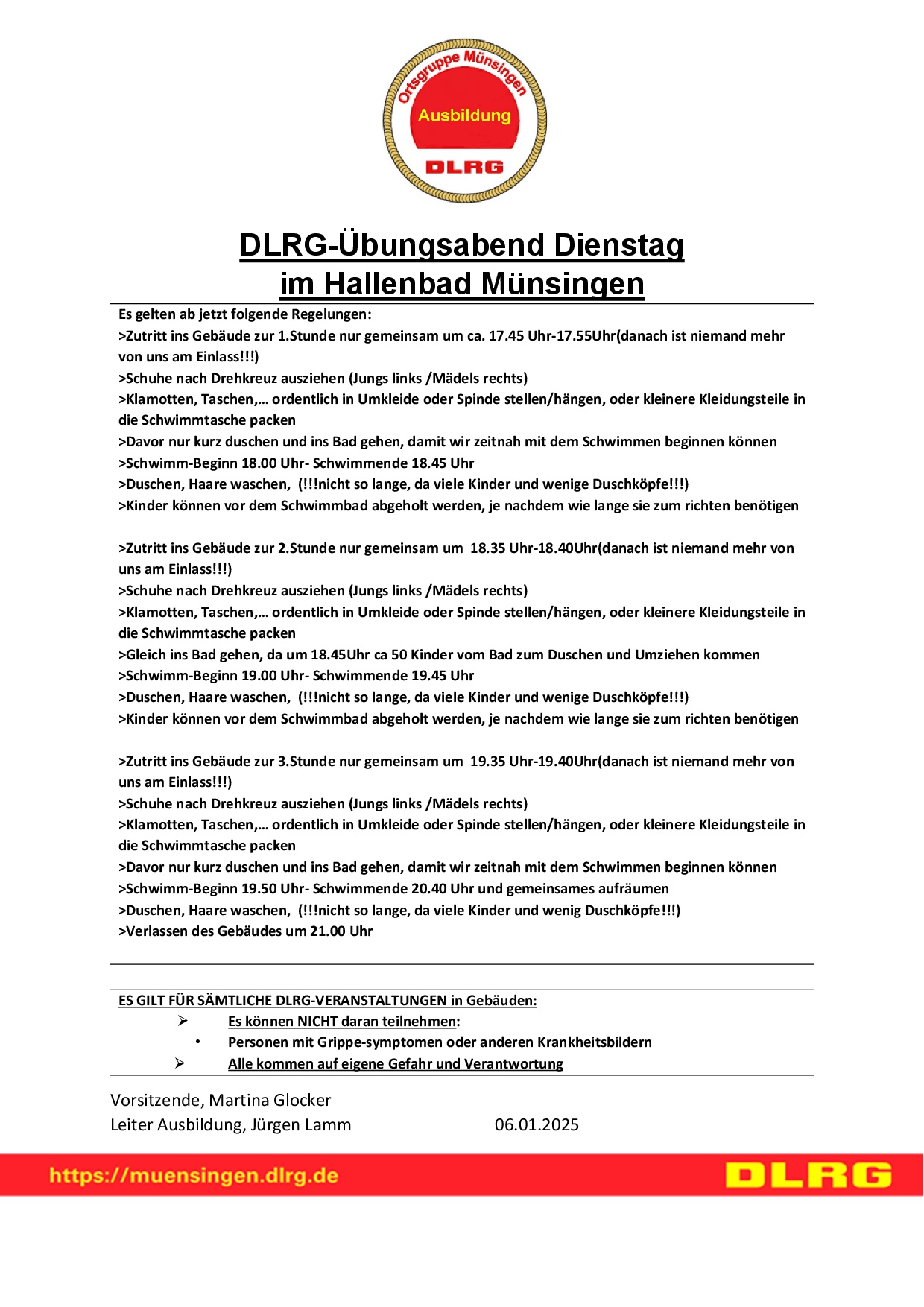 Ortsgruppe Münsingen
Ausbildung
DLRG

DLRG-Übungsabend Dienstag
im Hallenbad Münsingen

Es gelten ab jetzt folgende Regelungen:
>Zutritt ins Gebäude zur 1.Stunde nur gemeinsam um ca. 17.45 Uhr-17.55Uhr(danach ist niemand mehr von uns am Einlass!!!)
>Schuhe nach Drehkreuz ausziehen (Jungs links /Mädels rechts)
>Klamotten, Taschen,… ordentlich in Umkleide oder Spinde stellen/hängen, oder kleinere Kleidungsteile in die Schwimmtasche packen
>Davor nur kurz duschen und ins Bad gehen, damit wir zeitnah mit dem Schwimmen beginnen können
>Schwimm-Beginn 18.00 Uhr- Schwimmende 18.45 Uhr
>Duschen, Haare waschen, (!!!nicht so lange, da viele Kinder und wenige Duschköpfe!!!)
>Kinder können vor dem Schwimmbad abgeholt werden, je nachdem wie lange sie zum richten benötigen

>Zutritt ins Gebäude zur 2.Stunde nur gemeinsam um 18.35 Uhr-18.40Uhr(danach ist niemand mehr von uns am Einlass!!!)
>Schuhe nach Drehkreuz ausziehen (Jungs links /Mädels rechts)
>Klamotten, Taschen,… ordentlich in Umkleide oder Spinde stellen/hängen, oder kleinere Kleidungsteile in die Schwimmtasche packen
>Gleich ins Bad gehen, da um 18.45Uhr ca 50 Kinder vom Bad zum Duschen und Umziehen kommen
>Schwimm-Beginn 19.00 Uhr- Schwimmende 19.45 Uhr
>Duschen, Haare waschen, (!!!nicht so lange, da viele Kinder und wenige Duschköpfe!!!)
>Kinder können vor dem Schwimmbad abgeholt werden, je nachdem wie lange sie zum richten benötigen

>Zutritt ins Gebäude zur 3.Stunde nur gemeinsam um 19.35 Uhr-19.40Uhr(danach ist niemand mehr von uns am Einlass!!!)
>Schuhe nach Drehkreuz ausziehen (Jungs links /Mädels rechts)
>Klamotten, Taschen,… ordentlich in Umkleide oder Spinde stellen/hängen, oder kleinere Kleidungsteile in die Schwimmtasche packen
>Davor nur kurz duschen und ins Bad gehen, damit wir zeitnah mit dem Schwimmen beginnen können
>Schwimm-Beginn 19.50 Uhr- Schwimmende 20.40 Uhr und gemeinsames aufräumen
>Duschen, Haare waschen, (!!!nicht so lange, da viele Kinder und wenig Duschköpfe!!!)
>Verlassen des Gebäudes um 21.00 Uhr

ES GILT FÜR SÄMTLICHE DLRG-VERANSTALTUNGEN in Gebäuden:
➢ Es können NICHT daran teilnehmen:
• Personen mit Grippe-symptomen oder anderen Krankheitsbildern
➢ Alle kommen auf eigene Gefahr und Verantwortung

Vorsitzende, Martina Glocker
Leiter Ausbildung, Jürgen Lamm 06.01.2025

https://muensingen.dlrg.de
DLRG